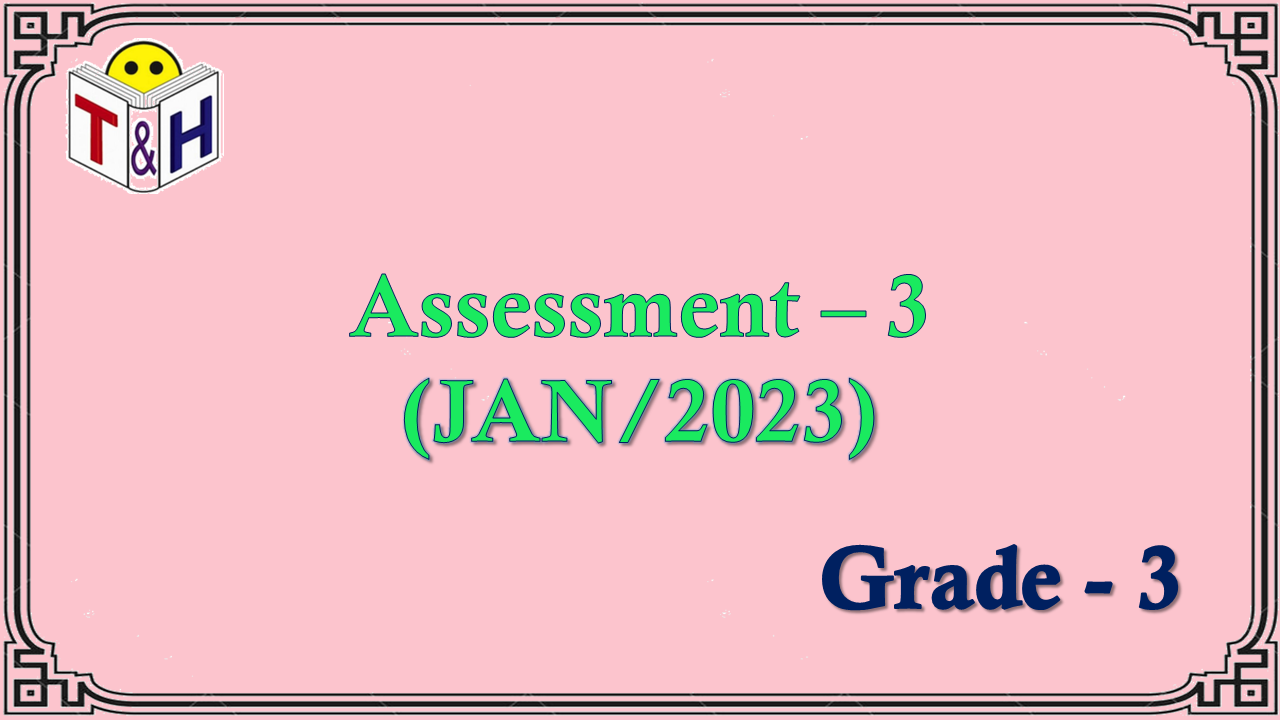 T&H

Assessment – 3
(JAN/2023)

Grade - 3